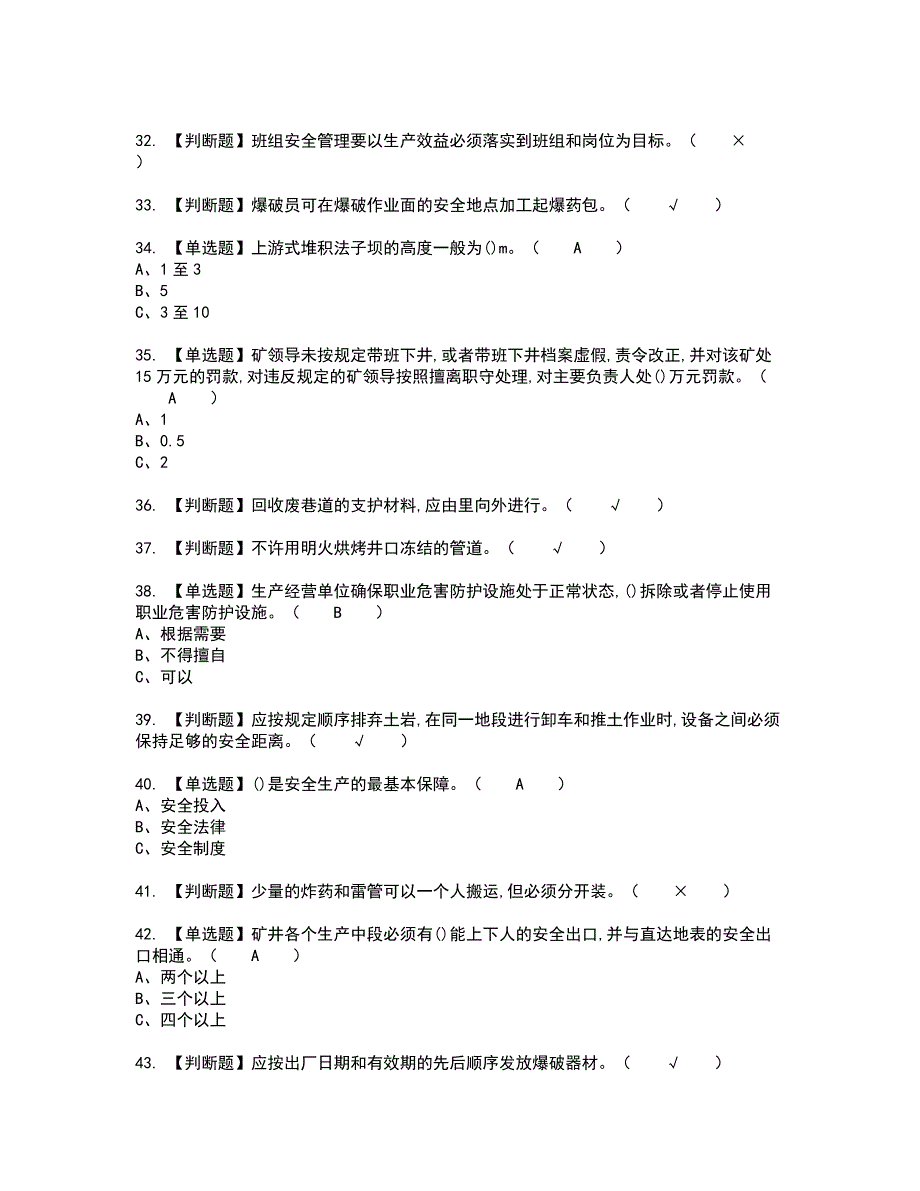 32. 【判断题】班组安全管理要以生产效益必须落实到班组和岗位为目标。（ × ）

33. 【判断题】爆破员可在爆破作业面的安全地点加工起爆药包。（ √ ）

34. 【单选题】上游式堆积法子坝的高度一般为()m。（ A ）
A、1 至 3
B、5
C、3 至 10

35. 【单选题】矿领导未按规定带班下井,或者带班下井档案虚假,责令改正,并对该矿处 15 万元的罚款,对违反规定的矿领导按照擅离职守处理,对主要负责人处()万元罚款。（ A ）
A、1
B、0.5
C、2

36. 【判断题】回收废巷道的支护材料,应由里向外进行。（ √ ）

37. 【判断题】不许用明火烘烤井口冻结的管道。（ √ ）

38. 【单选题】生产经营单位确保职业危害防护设施处于正常状态,()拆除或者停止使用职业危害防护设施。（ B ）
A、根据需要
B、不得擅自
C、可以

39. 【判断题】应按规定顺序排弃土岩,在同一地段进行卸车和推土作业时,设备之间必须保持足够的安全距离。（ √ ）

40. 【单选题】()是安全生产的最基本保障。（ A ）
A、安全投入
B、安全法律
C、安全制度

41. 【判断题】少量的炸药和雷管可以一个人搬运,但必须分开装。（ × ）

42. 【单选题】矿井各个生产中段必须有()能上下人的安全出口,并与直达地表的安全出口相通。（ A ）
A、两个以上
B、三个以上
C、四个以上

43. 【判断题】应按出厂日期和有效期的先后顺序发放爆破器材。（ √ ）